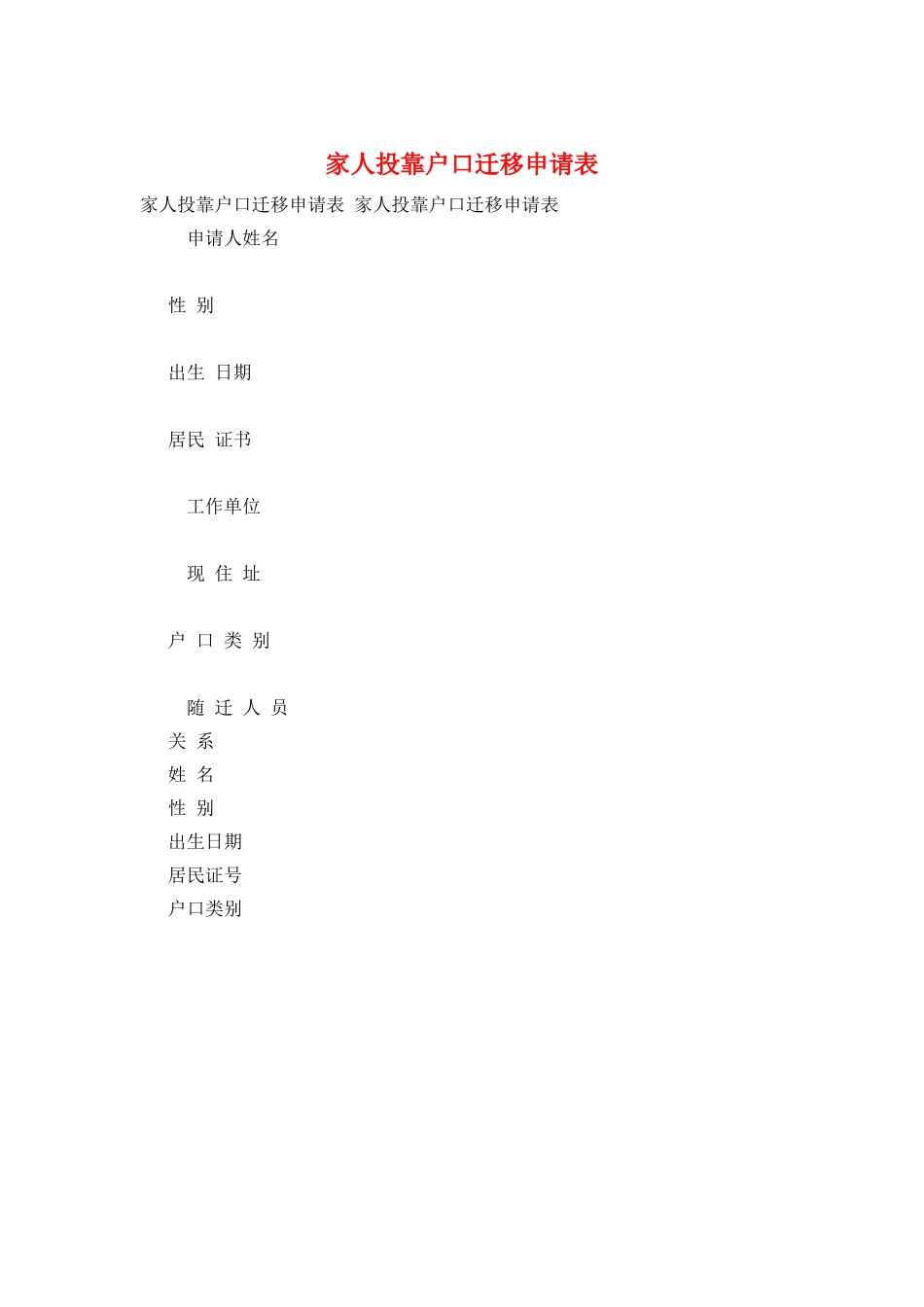 家人投靠户口迁移申请表

家人投靠户口迁移申请表 家人投靠户口迁移申请表

申请人姓名

性 别

出生 日期

居民 证书

工作单位

现 住 址

户 口 类 别

随 迁 人 员

关 系

姓 名

性 别

出生日期

居民证号

户口类别